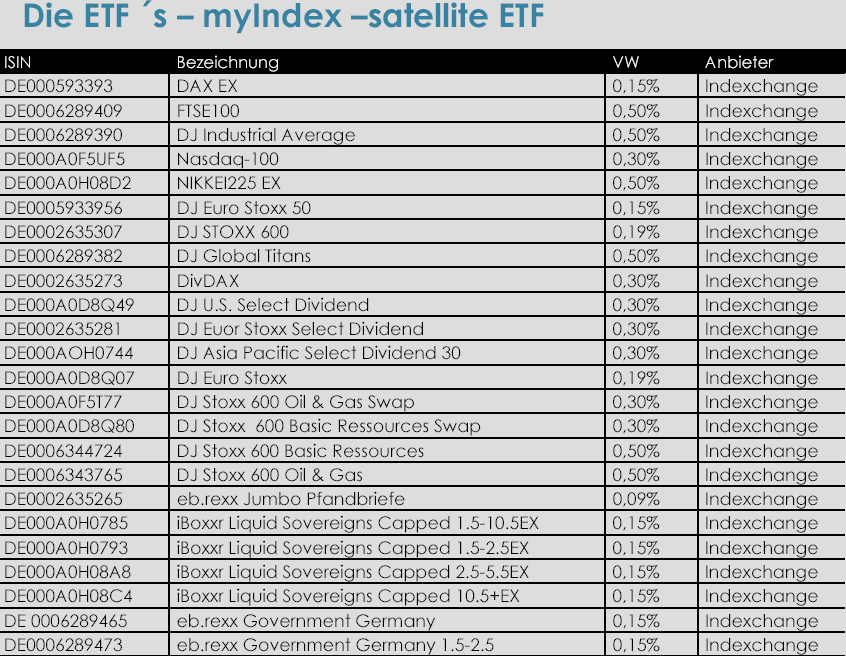 Die ETF ´s – myIndex –satellite ETF

| ISIN | Bezeichnung | VW | Anbieter |
|---|---|---|---|
| DE000593393 | DAX EX | 0,15% | Indexchange |
| DE0006289409 | FTSE100 | 0,50% | Indexchange |
| DE0006289390 | DJ Industrial Average | 0,50% | Indexchange |
| DE000A0F5UF5 | Nasdaq-100 | 0,30% | Indexchange |
| DE000A0H08D2 | NIKKEI225 EX | 0,50% | Indexchange |
| DE0005933956 | DJ Euro Stoxx 50 | 0,15% | Indexchange |
| DE0002635307 | DJ STOXX 600 | 0,19% | Indexchange |
| DE0006289382 | DJ Global Titans | 0,50% | Indexchange |
| DE0002635273 | DivDAX | 0,30% | Indexchange |
| DE000A0D8Q49 | DJ U.S. Select Dividend | 0,30% | Indexchange |
| DE0002635281 | DJ Euor Stoxx Select Dividend | 0,30% | Indexchange |
| DE000AOH0744 | DJ Asia Pacific Select Dividend 30 | 0,30% | Indexchange |
| DE000A0D8Q07 | DJ Euro Stoxx | 0,19% | Indexchange |
| DE000A0F5T77 | DJ Stoxx 600 Oil & Gas Swap | 0,30% | Indexchange |
| DE000A0D8Q80 | DJ Stoxx 600 Basic Ressources Swap | 0,30% | Indexchange |
| DE0006344724 | DJ Stoxx 600 Basic Ressources | 0,50% | Indexchange |
| DE0006343765 | DJ Stoxx 600 Oil & Gas | 0,50% | Indexchange |
| DE0002635265 | eb.rexx Jumbo Pfandbriefe | 0,09% | Indexchange |
| DE000A0H0785 | iBoxxr Liquid Sovereigns Capped 1.5-10.5EX | 0,15% | Indexchange |
| DE000A0H0793 | iBoxxr Liquid Sovereigns Capped 1.5-2.5EX | 0,15% | Indexchange |
| DE000A0H08A8 | iBoxxr Liquid Sovereigns Capped 2.5-5.5EX | 0,15% | Indexchange |
| DE000A0H08C4 | iBoxxr Liquid Sovereigns Capped 10.5+EX | 0,15% | Indexchange |
| DE 0006289465 | eb.rexx Government Germany | 0,15% | Indexchange |
| DE0006289473 | eb.rexx Government Germany 1.5-2.5 | 0,15% | Indexchange |